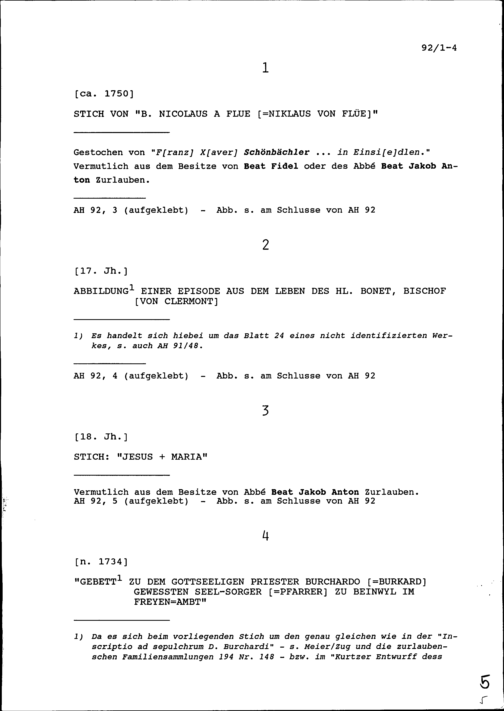 92/1-4

1

[ca. 1750]

STICH VON "B. NICOLAUS A FLUE [=NIKLAUS VON FLÜE]"

Gestochen von "F[ranz] X[aver] Schönbächler ... in Einsi[e]dlen." Vermutlich aus dem Besitze von Beat Fidel oder des Abbé Beat Jakob Anton Zurlauben.

AH 92, 3 (aufgeklebt) - Abb. s. am Schlusse von AH 92

2

[17. Jh.]

ABBILDUNG$^1$ EINER EPISODE AUS DEM LEBEN DES HL. BONET, BISCHOF [VON CLERMONT]

1) Es handelt sich hiebei um das Blatt 24 eines nicht identifizierten Werkes, s. auch AH 91/48.

AH 92, 4 (aufgeklebt) - Abb. s. am Schlusse von AH 92

3

[18. Jh.]

STICH: "JESUS + MARIA"

Vermutlich aus dem Besitze von Abbé Beat Jakob Anton Zurlauben.
AH 92, 5 (aufgeklebt) - Abb. s. am Schlusse von AH 92

4

[n. 1734]

"GEBETT$^1$ ZU DEM GOTTSEELIGEN PRIESTER BURCHARDO [=BURKARD] GEWESSTEN SEEL-SORGER [=PFARRER] ZU BEINWYL IM FREYEN=AMBT"

1) Da es sich beim vorliegenden Stich um den genau gleichen wie in der "Inscriptio ad sepulchrum D. Burchardi" - s. Meier/Zug und die zurlaubenschen Familiensammlungen 194 Nr. 148 - bzw. im "Kurtzer Entwurff dess

5